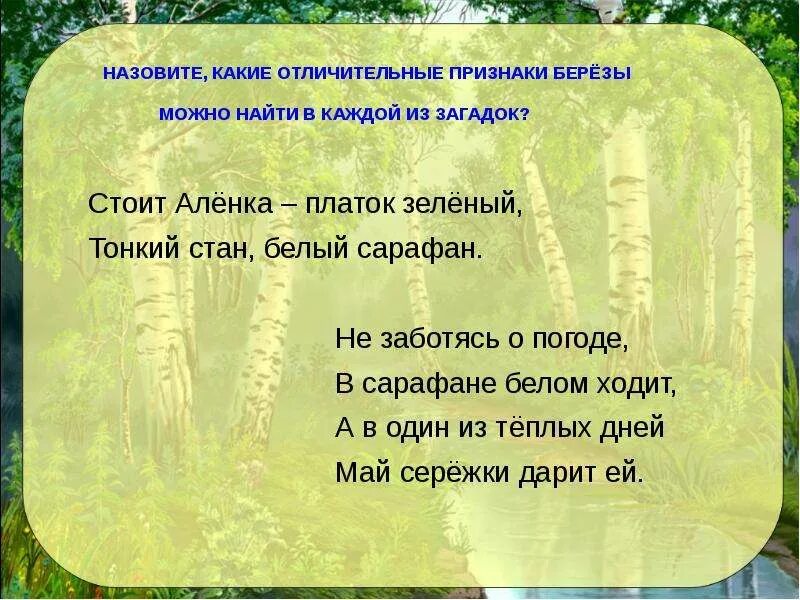 НАЗОВИТЕ, КАКИЕ ОТЛИЧИТЕЛЬНЫЕ ПРИЗНАКИ БЕРЁЗЫ
МОЖНО НАЙТИ В КАЖДОЙ ИЗ ЗАГАДОК?

Стоит Алёнка – платок зелёный,
Тонкий стан, белый сарафан.

Не заботясь о погоде,
В сарафане белом ходит,
А в один из тёплых дней
Май серёжки дарит ей.